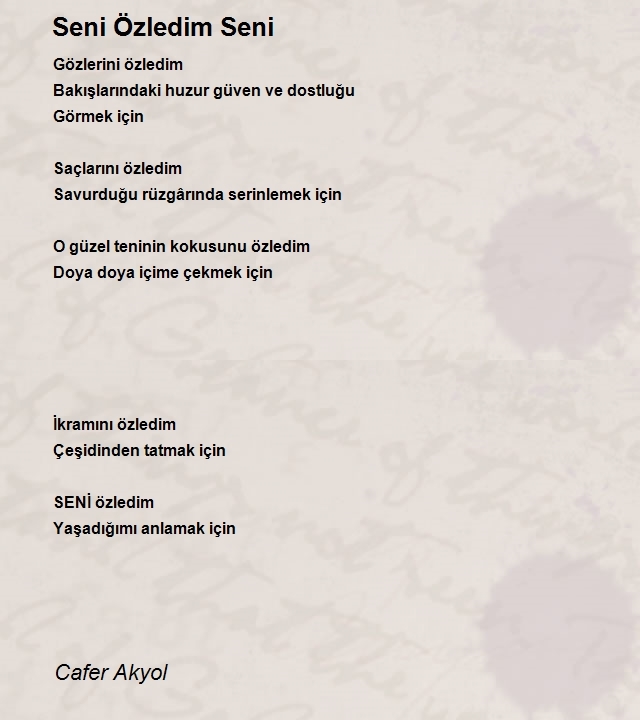 Seni Özledim Seni

Gözlerini özledim
Bakışlarındaki huzur güven ve dostluğu
Görmek için

Saçlarını özledim
Savurduğu rüzgârında serinlemek için

O güzel teninin kokusunu özledim
Doya doya içime çekmek için

İkramını özledim
Çeşidinden tatmak için

SENİ özledim
Yaşadığımı anlamak için

Cafer Akyol